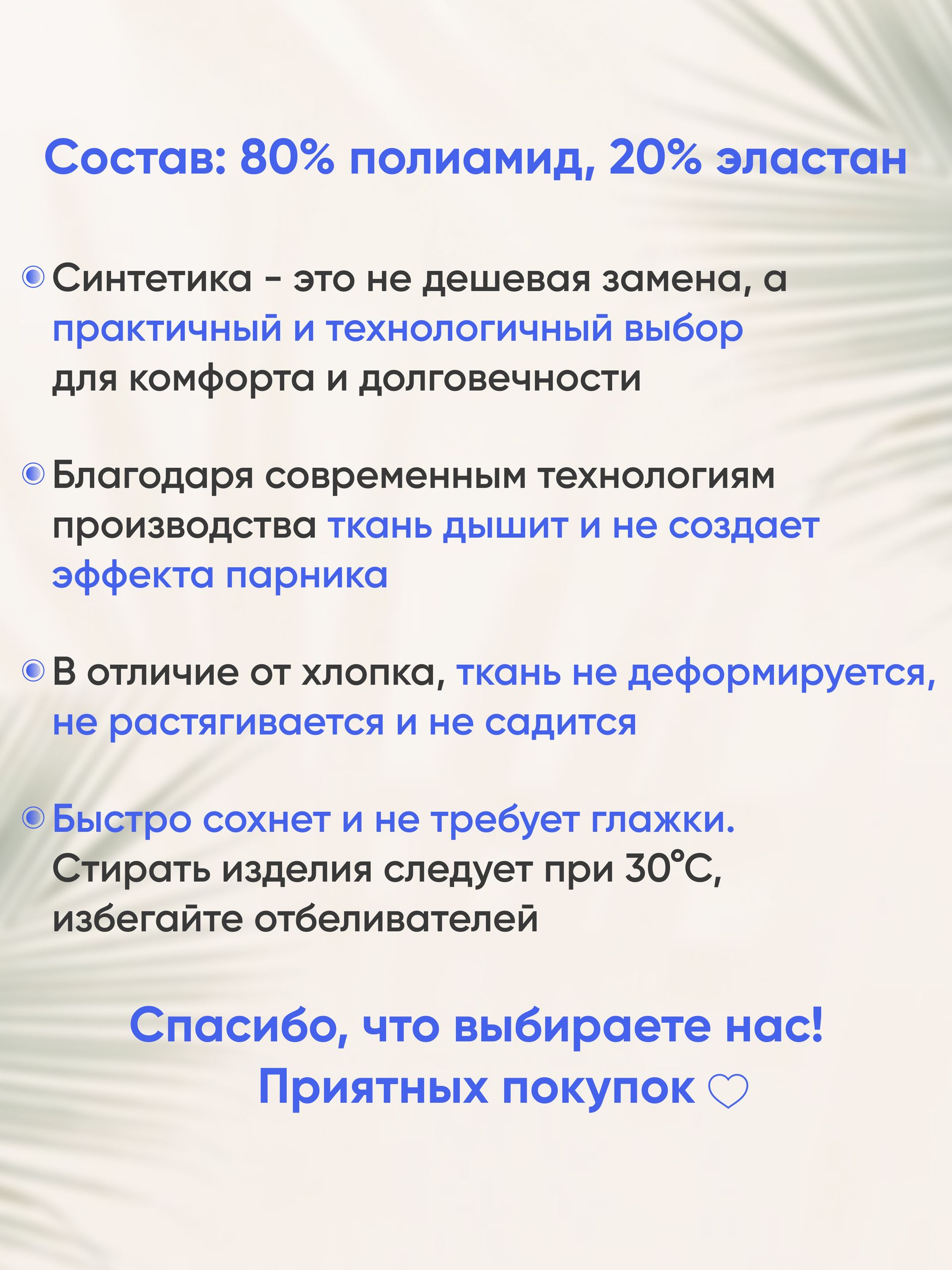 Состав: 80% полиамид, 20% эластан

Синтетика - это не дешевая замена, а практичный и технологичный выбор для комфорта и долговечности

Благодаря современным технологиям производства ткань дышит и не создает эффекта парника

В отличие от хлопка, ткань не деформируется, не растягивается и не садится

Быстро сохнет и не требует глажки. Стирать изделия следует при 30°C, избегайте отбеливателей

Спасибо, что выбираете нас!
Приятных покупок ♡